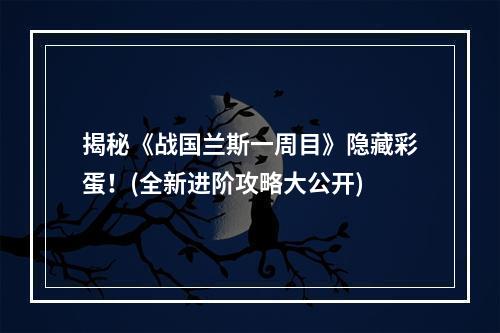 揭秘《战国兰斯一周目》隐藏彩蛋！(全新进阶攻略大公开)